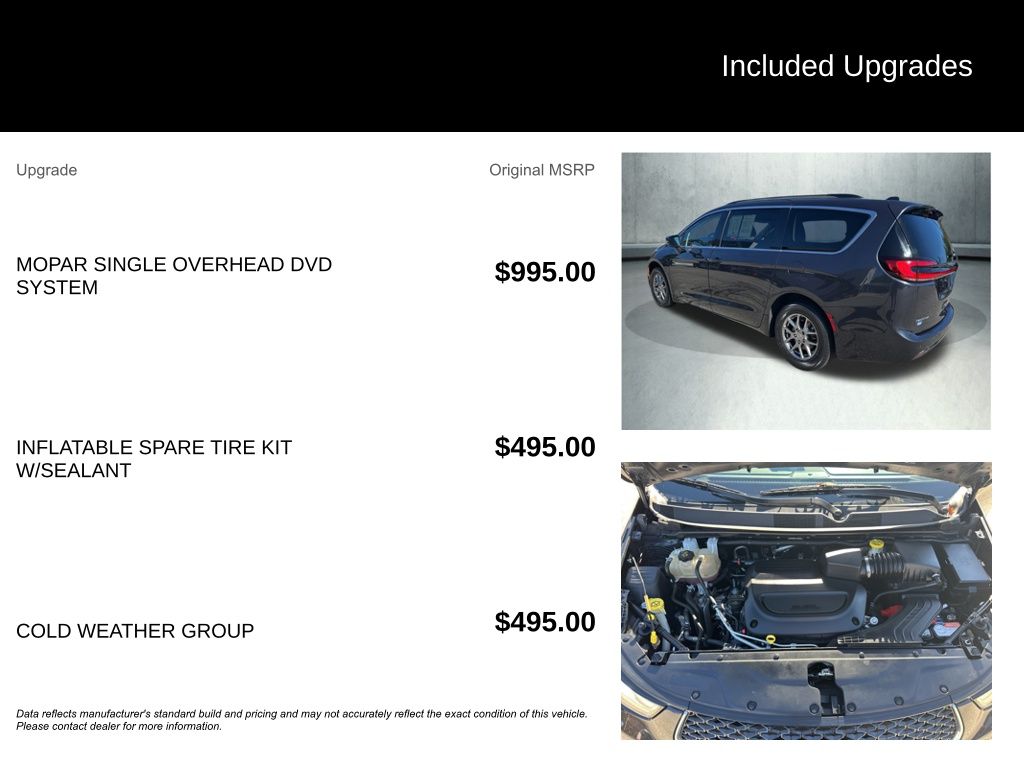 Included Upgrades

| Upgrade | Original MSRP |
|---|---|
| MOPAR SINGLE OVERHEAD DVD SYSTEM | $995.00 |
| INFLATABLE SPARE TIRE KIT W/SEALANT | $495.00 |
| COLD WEATHER GROUP | $495.00 |

Data reflects manufacturer's standard build and pricing and may not accurately reflect the exact condition of this vehicle. Please contact dealer for more information.